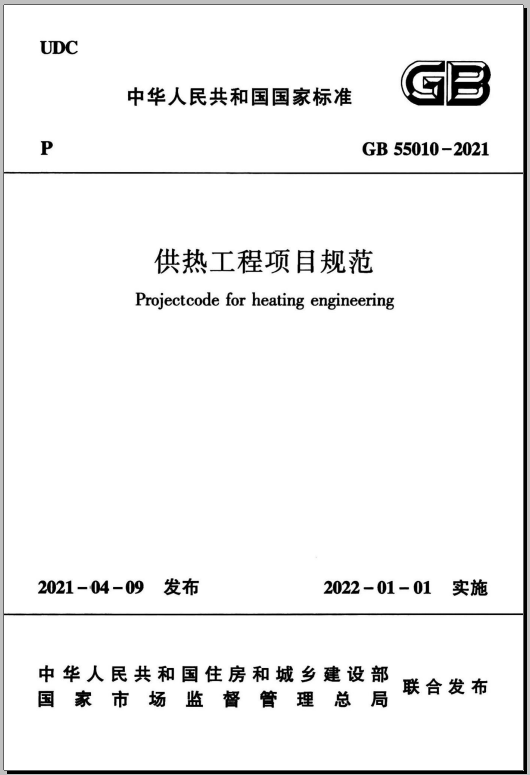 UDC

中华人民共和国国家标准

GB

P

GB 55010-2021

供热工程项目规范

Projectcode for heating engineering

2021-04-09 发布

2022-01-01 实施

中华人民共和国住房和城乡建设部
国家市场监督管理总局

联合发布